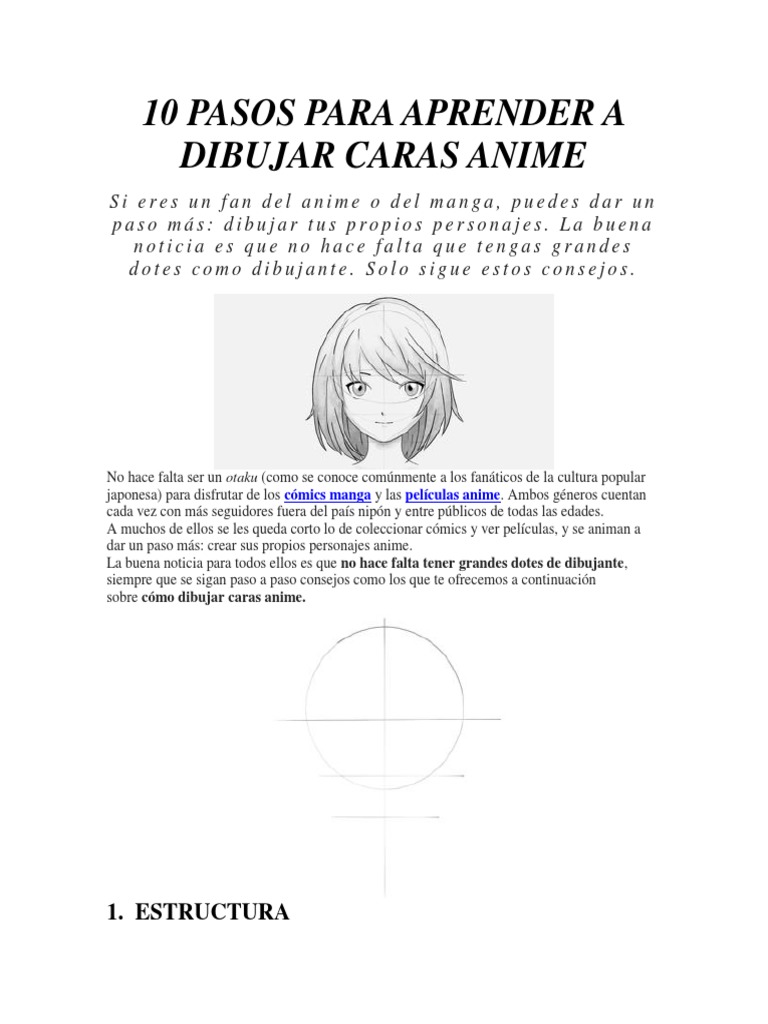 10 PASOS PARA APRENDER A DIBUJAR CARAS ANIME

Si eres un fan del anime o del manga, puedes dar un paso más: dibujar tus propios personajes. La buena noticia es que no hace falta que tengas grandes dotes como dibujante. Solo sigue estos consejos.

No hace falta ser un otaku (como se conoce comúnmente a los fanáticos de la cultura popular japonesa) para disfrutar de los cómics manga y las películas anime. Ambos géneros cuentan cada vez con más seguidores fuera del país nipón y entre públicos de todas las edades.
A muchos de ellos se les queda corto lo de coleccionar cómics y ver películas, y se animan a dar un paso más: crear sus propios personajes anime.
La buena noticia para todos ellos es que no hace falta tener grandes dotes de dibujante, siempre que se sigan paso a paso consejos como los que te ofrecemos a continuación sobre cómo dibujar caras anime.

1. ESTRUCTURA